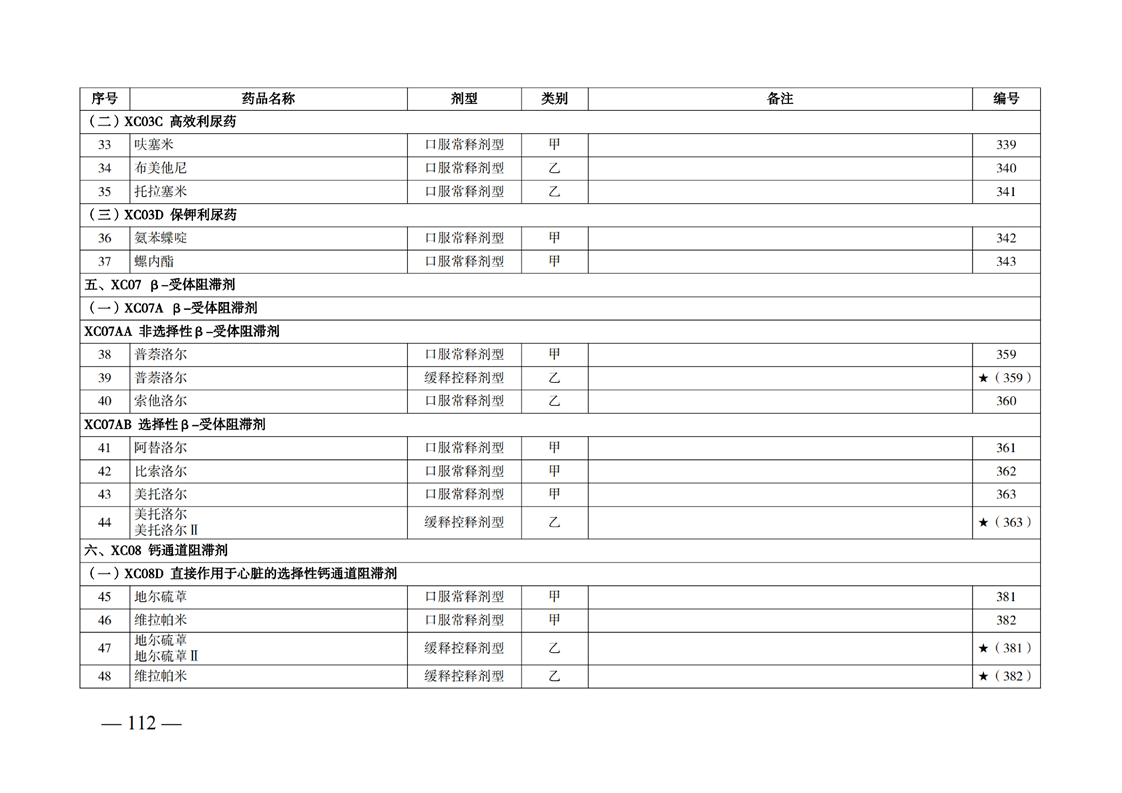 | 序号 | 药品名称 | 剂型 | 类别 | 备注 | 编号 |
|---|---|---|---|---|---|
| （二）XC03C 高效利尿药 | | | | | |
| 33 | 呋塞米 | 口服常释剂型 | 甲 | | 339 |
| 34 | 布美他尼 | 口服常释剂型 | 乙 | | 340 |
| 35 | 托拉塞米 | 口服常释剂型 | 乙 | | 341 |
| （三）XC03D 保钾利尿药 | | | | | |
| 36 | 氨苯蝶啶 | 口服常释剂型 | 甲 | | 342 |
| 37 | 螺内酯 | 口服常释剂型 | 甲 | | 343 |
| 五、XC07 β-受体阻滞剂 | | | | | |
| （一）XC07A β-受体阻滞剂 | | | | | |
| XC07AA 非选择性β-受体阻滞剂 | | | | | |
| 38 | 普萘洛尔 | 口服常释剂型 | 甲 | | 359 |
| 39 | 普萘洛尔 | 缓释控释剂型 | 乙 | | ★（359） |
| 40 | 索他洛尔 | 口服常释剂型 | 乙 | | 360 |
| XC07AB 选择性β-受体阻滞剂 | | | | | |
| 41 | 阿替洛尔 | 口服常释剂型 | 甲 | | 361 |
| 42 | 比索洛尔 | 口服常释剂型 | 甲 | | 362 |
| 43 | 美托洛尔 | 口服常释剂型 | 甲 | | 363 |
| 44 | 美托洛尔 美托洛尔Ⅱ | 缓释控释剂型 | 乙 | | ★（363） |
| 六、XC08 钙通道阻滞剂 | | | | | |
| （一）XC08D 直接作用于心脏的选择性钙通道阻滞剂 | | | | | |
| 45 | 地尔硫䓬 | 口服常释剂型 | 甲 | | 381 |
| 46 | 维拉帕米 | 口服常释剂型 | 甲 | | 382 |
| 47 | 地尔硫䓬 地尔硫䓬Ⅱ | 缓释控释剂型 | 乙 | | ★（381） |
| 48 | 维拉帕米 | 缓释控释剂型 | 乙 | | ★（382） |

— 112 —